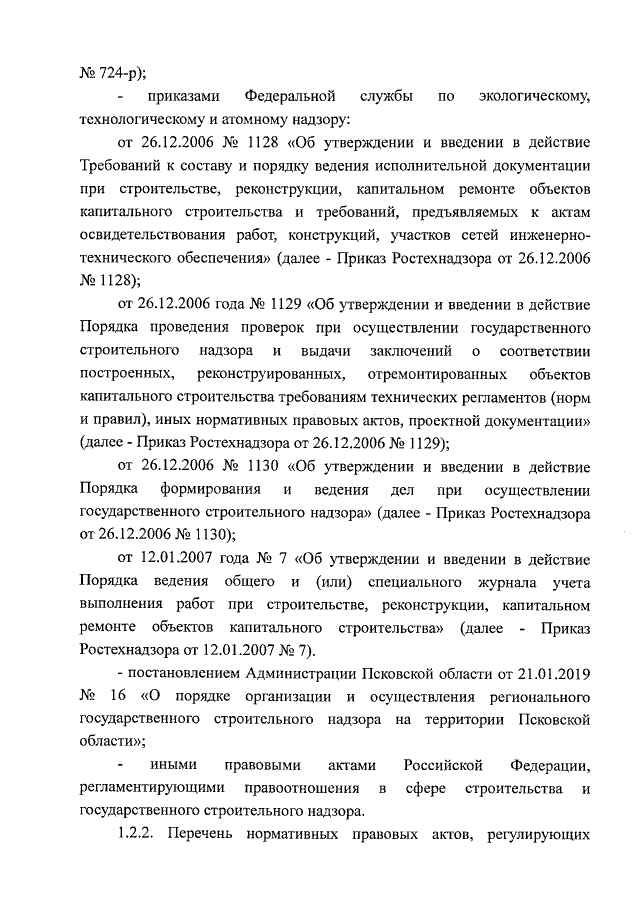 № 724-р);

- приказами Федеральной службы по экологическому, технологическому и атомному надзору:

от 26.12.2006 № 1128 «Об утверждении и введении в действие Требований к составу и порядку ведения исполнительной документации при строительстве, реконструкции, капитальном ремонте объектов капитального строительства и требований, предъявляемых к актам освидетельствования работ, конструкций, участков сетей инженерно-технического обеспечения» (далее - Приказ Ростехнадзора от 26.12.2006 № 1128);

от 26.12.2006 года № 1129 «Об утверждении и введении в действие Порядка проведения проверок при осуществлении государственного строительного надзора и выдачи заключений о соответствии построенных, реконструированных, отремонтированных объектов капитального строительства требованиям технических регламентов (норм и правил), иных нормативных правовых актов, проектной документации» (далее - Приказ Ростехнадзора от 26.12.2006 № 1129);

от 26.12.2006 № 1130 «Об утверждении и введении в действие Порядка формирования и ведения дел при осуществлении государственного строительного надзора» (далее - Приказ Ростехнадзора от 26.12.2006 № 1130);

от 12.01.2007 года № 7 «Об утверждении и введении в действие Порядка ведения общего и (или) специального журнала учета выполнения работ при строительстве, реконструкции, капитальном ремонте объектов капитального строительства» (далее - Приказ Ростехнадзора от 12.01.2007 № 7).

- постановлением Администрации Псковской области от 21.01.2019 № 16 «О порядке организации и осуществления регионального государственного строительного надзора на территории Псковской области»;

- иными правовыми актами Российской Федерации, регламентирующими правоотношения в сфере строительства и государственного строительного надзора.

1.2.2. Перечень нормативных правовых актов, регулирующих